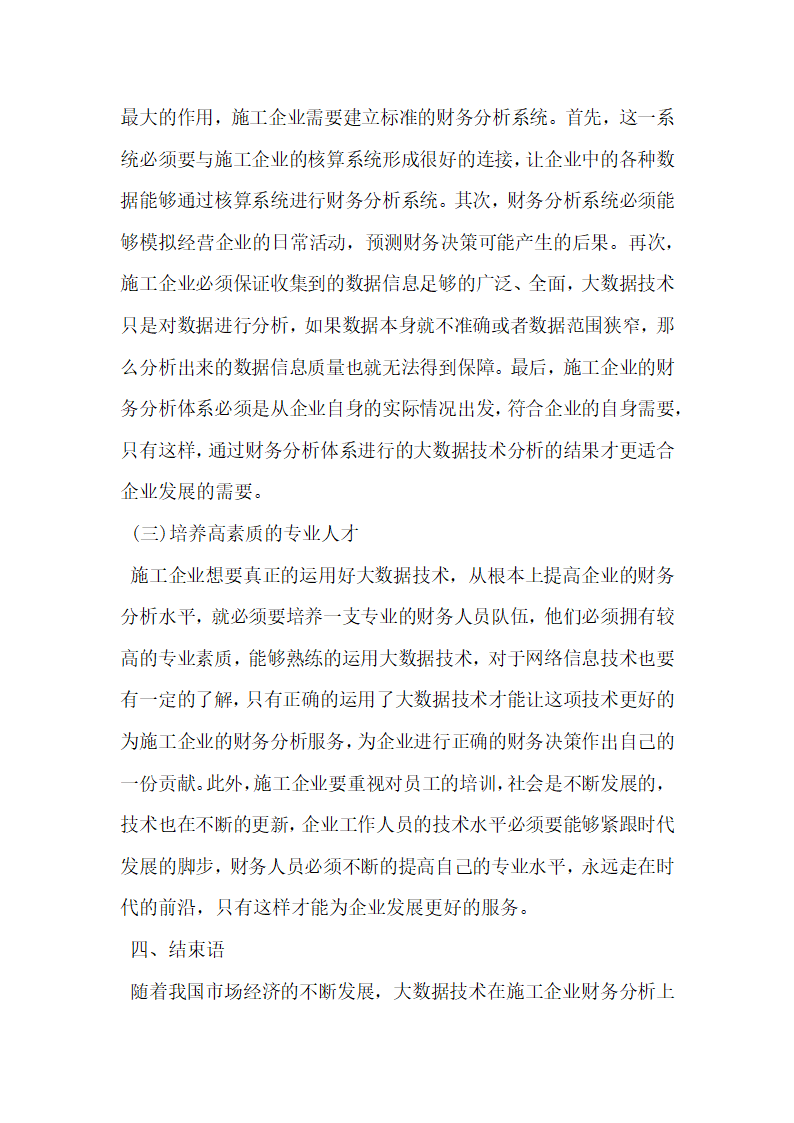 最大的作用，施工企业需要建立标准的财务分析系统。首先，这一系统必须要与施工企业的核算系统形成很好的连接，让企业中的各种数据能够通过核算系统进行财务分析系统。其次，财务分析系统必须能够模拟经营企业的日常活动，预测财务决策可能产生的后果。再次，施工企业必须保证收集到的数据信息足够的广泛、全面，大数据技术只是对数据进行分析，如果数据本身就不准确或者数据范围狭窄，那么分析出来的数据信息质量也就无法得到保障。最后，施工企业的财务分析体系必须是从企业自身的实际情况出发，符合企业的自身需要，只有这样，通过财务分析体系进行的大数据技术分析的结果才更适合企业发展的需要。

(三)培养高素质的专业人才

施工企业想要真正的运用好大数据技术，从根本上提高企业的财务分析水平，就必须要培养一支专业的财务人员队伍，他们必须拥有较高的专业素质，能够熟练的运用大数据技术，对于网络信息技术也要有一定的了解，只有正确的运用了大数据技术才能让这项技术更好的为施工企业的财务分析服务，为企业进行正确的财务决策作出自己的一份贡献。此外，施工企业要重视对员工的培训，社会是不断发展的，技术也在不断的更新，企业工作人员的技术水平必须要能够紧跟时代发展的脚步，财务人员必须不断的提高自己的专业水平，永远走在时代的前沿，只有这样才能为企业发展更好的服务。

四、结束语

随着我国市场经济的不断发展，大数据技术在施工企业财务分析上